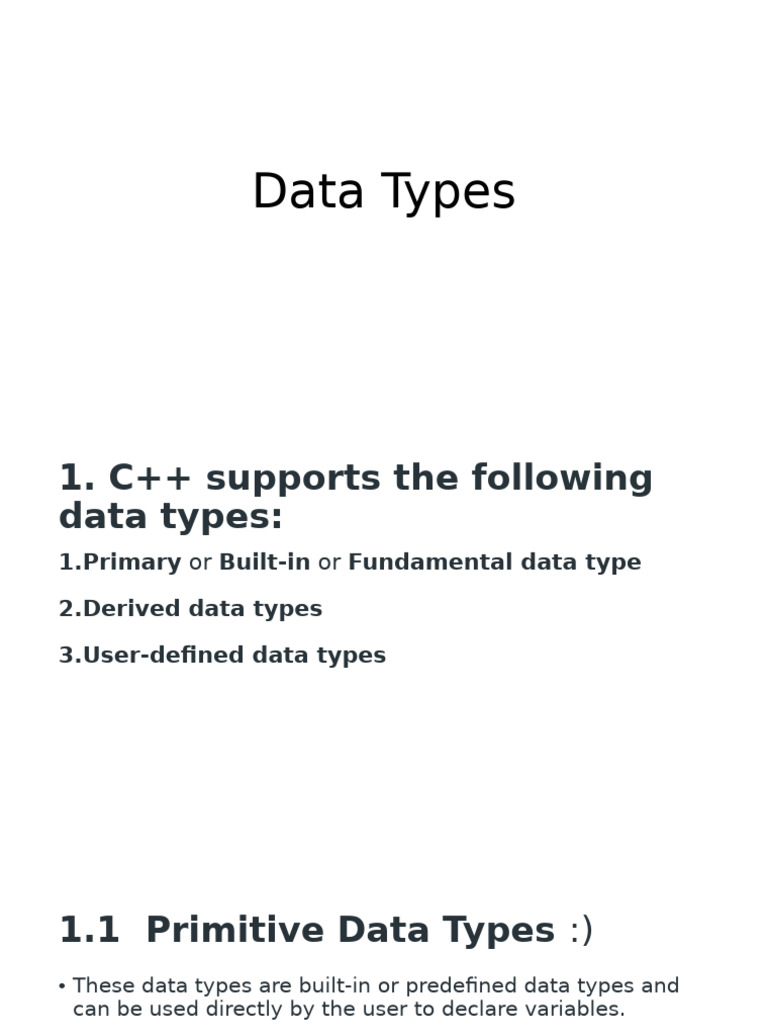 Data Types

1. C++ supports the following data types:

1.Primary or Built-in or Fundamental data type

2.Derived data types

3.User-defined data types

1.1 Primitive Data Types :)

• These data types are built-in or predefined data types and can be used directly by the user to declare variables.